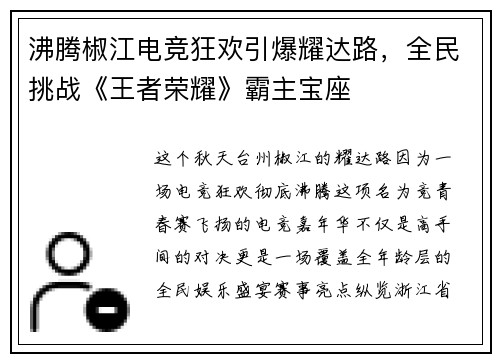 沸腾椒江电竞狂欢引爆耀达路，全民挑战《王者荣耀》霸主宝座

这个秋天台州椒江的耀达路因为一场电竞狂欢彻底沸腾这项名为竞青春赛飞扬的电竞嘉年华不仅是高手间的对决更是一场覆盖全年龄层的全民娱乐盛宴赛事亮点纵览浙江省